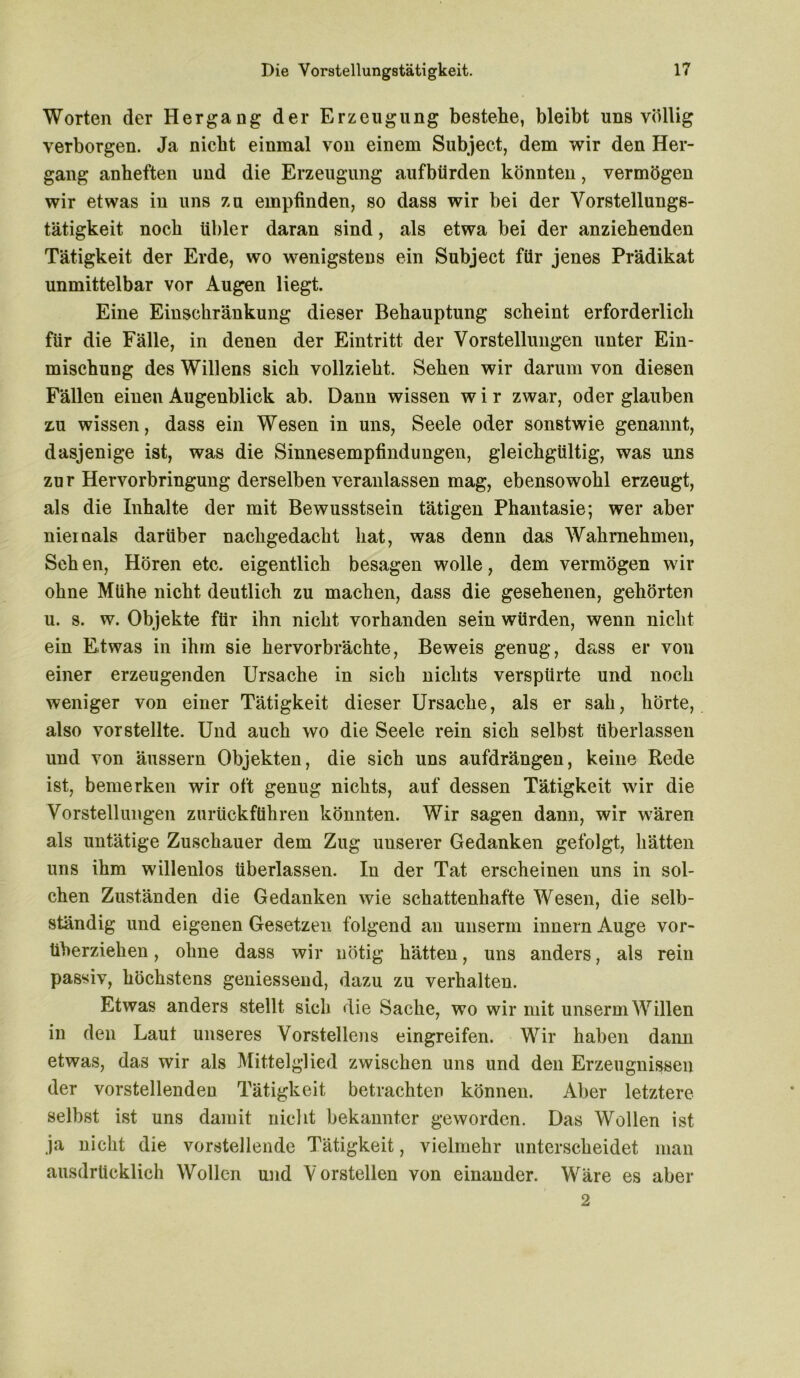 Die Vorstellungstätigkeit. 17

Worten der Hergang der Erzeugung bestehe, bleibt uns völlig verborgen. Ja nicht einmal von einem Subject, dem wir den Hergang anheften und die Erzeugung aufbürden könnten, vermögen wir etwas in uns zu empfinden, so dass wir bei der Vorstellungstätigkeit noch übler daran sind, als etwa bei der anziehenden Tätigkeit der Erde, wo wenigstens ein Subject für jenes Prädikat unmittelbar vor Augen liegt.

Eine Einschränkung dieser Behauptung scheint erforderlich für die Fälle, in denen der Eintritt der Vorstellungen unter Einmischung des Willens sich vollzieht. Sehen wir darum von diesen Fällen einen Augenblick ab. Dann wissen wir zwar, oder glauben zu wissen, dass ein Wesen in uns, Seele oder sonstwie genannt, dasjenige ist, was die Sinnesempfindungen, gleichgültig, was uns zur Hervorbringung derselben veranlassen mag, ebensowohl erzeugt, als die Inhalte der mit Bewusstsein tätigen Phantasie; wer aber niemals darüber nachgedacht hat, was denn das Wahrnehmen, Sehen, Hören etc. eigentlich besagen wolle, dem vermögen wir ohne Mühe nicht deutlich zu machen, dass die gesehenen, gehörten u. s. w. Objekte für ihn nicht vorhanden sein würden, wenn nicht ein Etwas in ihm sie hervorbrächte, Beweis genug, dass er von einer erzeugenden Ursache in sich nichts verspürte und noch weniger von einer Tätigkeit dieser Ursache, als er sah, hörte, also vorstellte. Und auch wo die Seele rein sich selbst überlassen und von äussern Objekten, die sich uns aufdrängen, keine Rede ist, bemerken wir oft genug nichts, auf dessen Tätigkeit wir die Vorstellungen zurückführen könnten. Wir sagen dann, wir wären als untätige Zuschauer dem Zug unserer Gedanken gefolgt, hätten uns ihm willenlos überlassen. In der Tat erscheinen uns in solchen Zuständen die Gedanken wie schattenhafte Wesen, die selbständig und eigenen Gesetzen folgend an unserm innern Auge vorüberziehen, ohne dass wir nötig hätten, uns anders, als rein passiv, höchstens geniessend, dazu zu verhalten.

Etwas anders stellt sich die Sache, wo wir mit unserm Willen in den Lauf unseres Vorstellens eingreifen. Wir haben dann etwas, das wir als Mittelglied zwischen uns und den Erzeugnissen der vorstellenden Tätigkeit betrachten können. Aber letztere selbst ist uns damit nicht bekannter geworden. Das Wollen ist ja nicht die vorstellende Tätigkeit, vielmehr unterscheidet man ausdrücklich Wollen und Vorstellen von einander. Wäre es aber

2